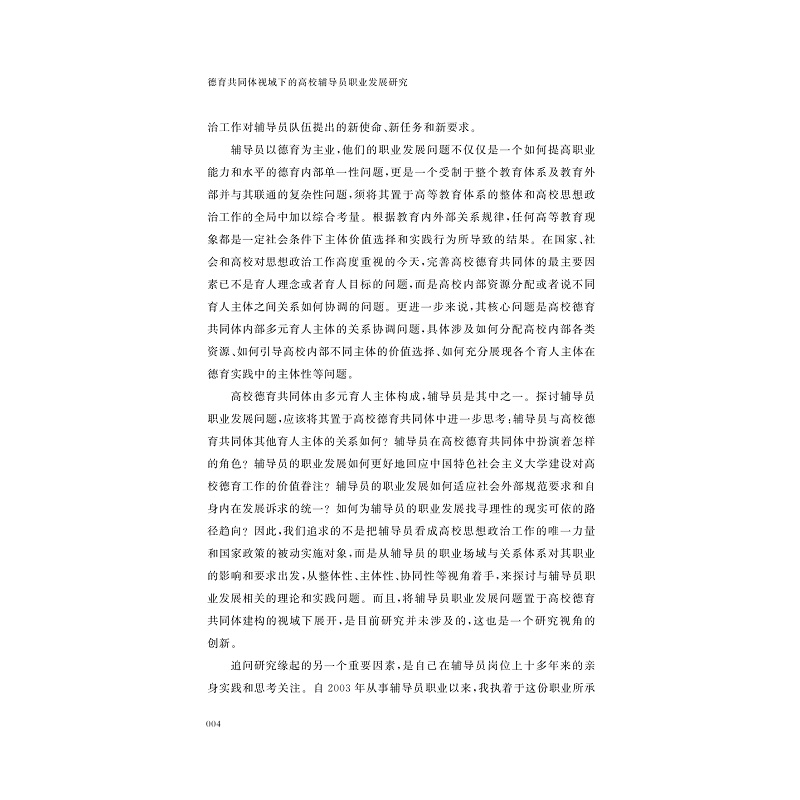 德育共同体视域下的高校辅导员职业发展研究

治工作对辅导员队伍提出的新使命、新任务和新要求。

辅导员以德育为主业,他们的职业发展问题不仅仅是一个如何提高职业能力和水平的德育内部单一性问题,更是一个受制于整个教育体系及教育外部并与其联通的复杂性问题,须将其置于高等教育体系的整体和高校思想政治工作的全局中加以综合考量。根据教育内外部关系规律,任何高等教育现象都是一定社会条件下主体价值选择和实践行为所导致的结果。在国家、社会和高校对思想政治工作高度重视的今天,完善高校德育共同体的最主要因素已不是育人理念或者育人目标的问题,而是高校内部资源分配或者说不同育人主体之间关系如何协调的问题。更进一步来说,其核心问题是高校德育共同体内部多元育人主体的关系协调问题,具体涉及如何分配高校内部各类资源、如何引导高校内部不同主体的价值选择、如何充分展现各个育人主体在德育实践中的主体性等问题。

高校德育共同体由多元育人主体构成,辅导员是其中之一。探讨辅导员职业发展问题,应该将其置于高校德育共同体中进一步思考:辅导员与高校德育共同体其他育人主体的关系如何?辅导员在高校德育共同体中扮演着怎样的角色?辅导员的职业发展如何更好地回应中国特色社会主义大学建设对高校德育工作的价值眷注?辅导员的职业发展如何适应社会外部规范要求和自身内在发展诉求的统一?如何为辅导员的职业发展找寻理性的现实可依的路径趋向?因此,我们追求的不是把辅导员看成高校思想政治工作的唯一力量和国家政策的被动实施对象,而是从辅导员的职业场域与关系体系对其职业的影响和要求出发,从整体性、主体性、协同性等视角着手,来探讨与辅导员职业发展相关的理论和实践问题。而且,将辅导员职业发展问题置于高校德育共同体建构的视域下展开,是目前研究并未涉及的,这也是一个研究视角的创新。

追问研究缘起的另一个重要因素,是自己在辅导员岗位上十多年来的亲身实践和思考关注。自2003年从事辅导员职业以来,我执着于这份职业所承

004